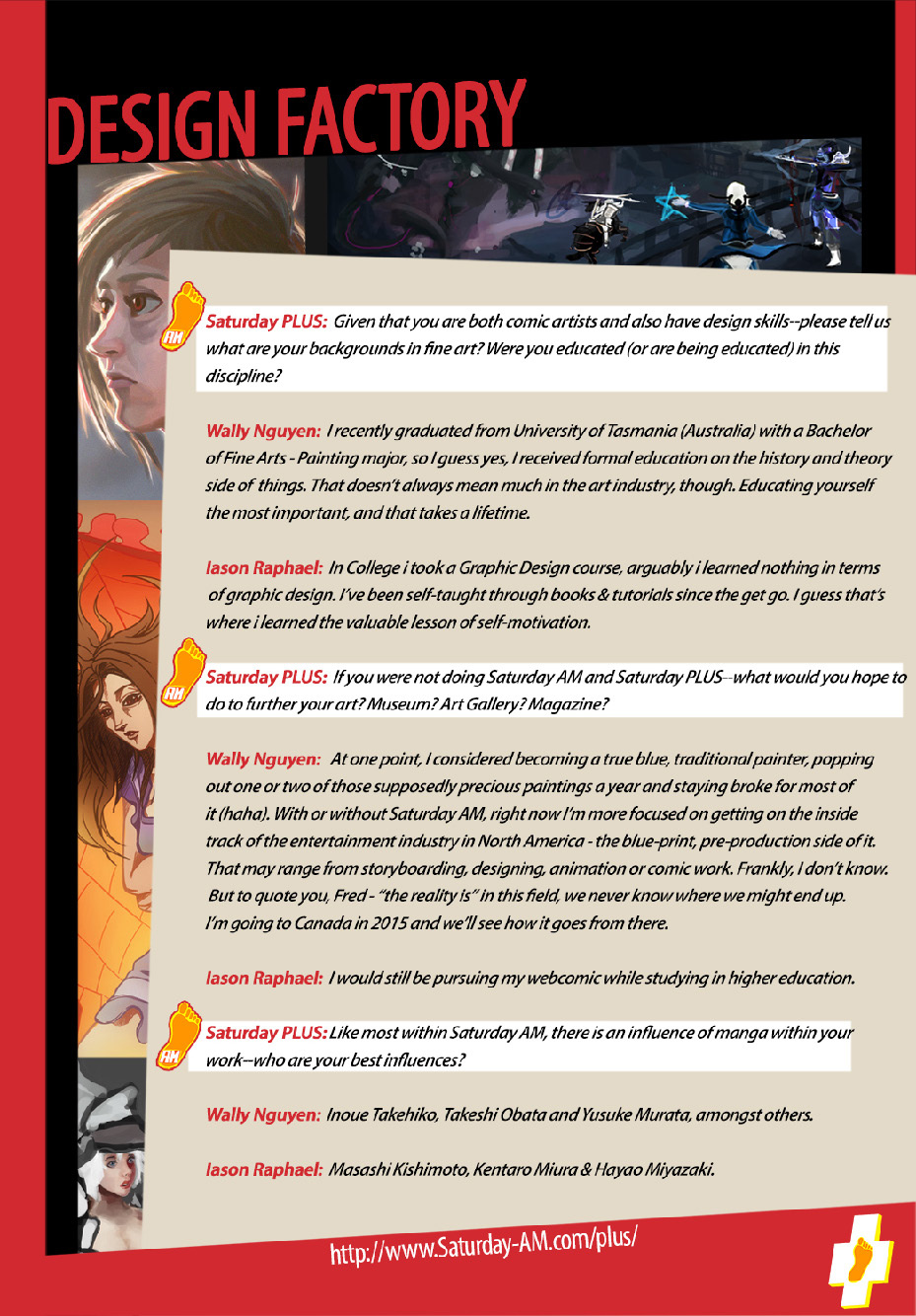 DESIGN FACTORY

AM

Saturday PLUS: Given that you are both comic artists and also have design skills--please tell us what are your backgrounds in fine art? Were you educated (or are being educated) in this discipline?

Wally Nguyen: I recently graduated from University of Tasmania (Australia) with a Bachelor of Fine Arts - Painting major, so I guess yes, I received formal education on the history and theory side of things. That doesn't always mean much in the art industry, though. Educating yourself the most important, and that takes a lifetime.

Iason Raphael: In College i took a Graphic Design course, arguably i learned nothing in terms of graphic design. I've been self-taught through books & tutorials since the get go. I guess that's where i learned the valuable lesson of self-motivation.

AM

Saturday PLUS: If you were not doing Saturday AM and Saturday PLUS--what would you hope to do to further your art? Museum? Art Gallery? Magazine?

Wally Nguyen: At one point, I considered becoming a true blue, traditional painter, popping out one or two of those supposedly precious paintings a year and staying broke for most of it (haha). With or without Saturday AM, right now I'm more focused on getting on the inside track of the entertainment industry in North America - the blue-print, pre-production side of it. That may range from storyboarding, designing, animation or comic work. Frankly, I don't know. But to quote you, Fred - "the reality is" in this field, we never know where we might end up. I'm going to Canada in 2015 and we'll see how it goes from there.

Iason Raphael: I would still be pursuing my webcomic while studying in higher education.

AM

Saturday PLUS: Like most within Saturday AM, there is an influence of manga within your work--who are your best influences?

Wally Nguyen: Inoue Takehiko, Takeshi Obata and Yusuke Murata, amongst others.

Iason Raphael: Masashi Kishimoto, Kentaro Miura & Hayao Miyazaki.

http://www.Saturday-AM.com/plus/